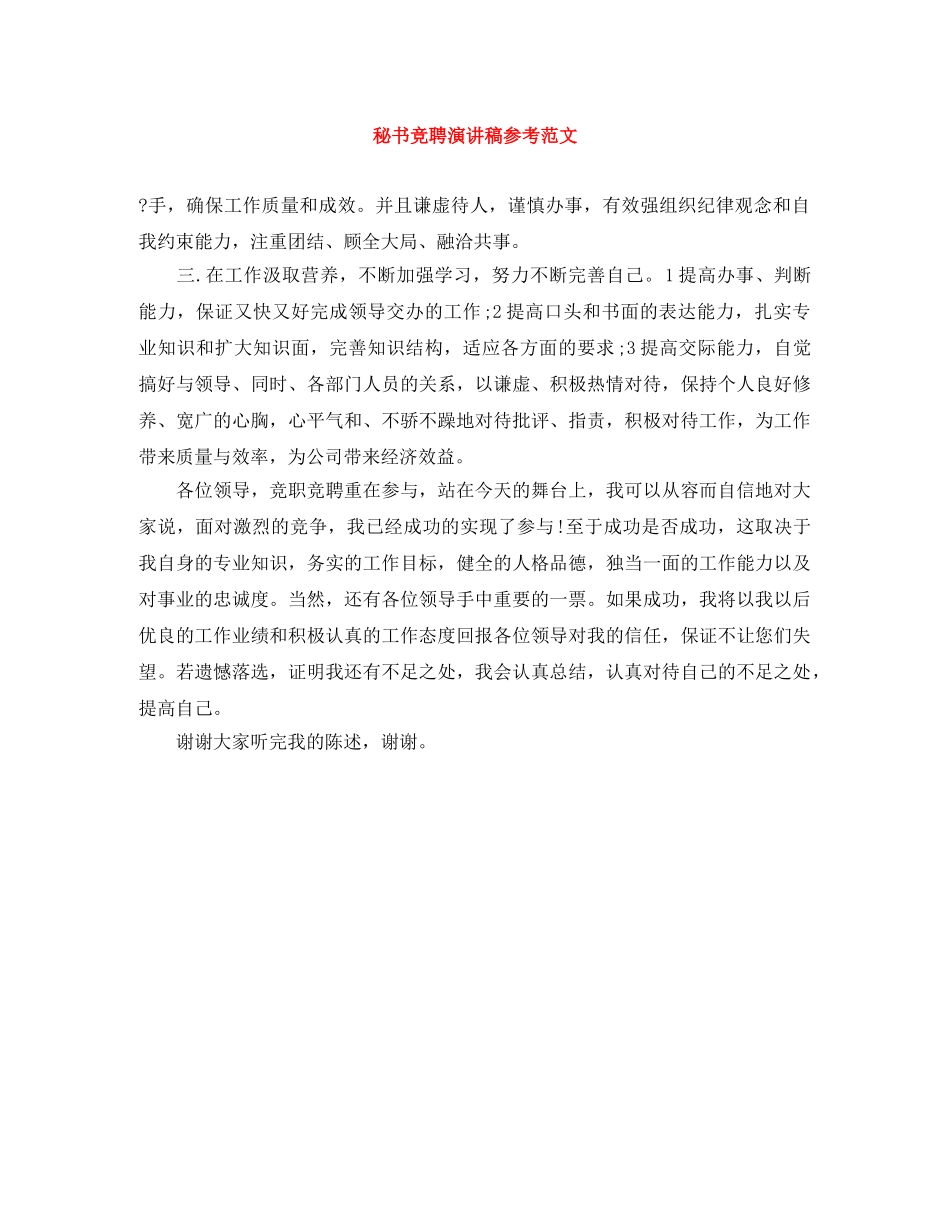 秘书竞聘演讲稿参考范文

?手，确保工作质量和成效。并且谦虚待人，谨慎办事，有效强组织纪律观念和自我约束能力，注重团结、顾全大局、融洽共事。

三.在工作汲取营养，不断加强学习，努力不断完善自己。1提高办事、判断能力，保证又快又好完成领导交办的工作;2提高口头和书面的表达能力，扎实专业知识和扩大知识面，完善知识结构，适应各方面的要求;3提高交际能力，自觉搞好与领导、同时、各部门人员的关系，以谦虚、积极热情对待，保持个人良好修养、宽广的心胸，心平气和、不骄不躁地对待批评、指责，积极对待工作，为工作带来质量与效率，为公司带来经济效益。

各位领导，竞职竞聘重在参与，站在今天的舞台上，我可以从容而自信地对大家说，面对激烈的竞争，我已经成功的实现了参与!至于成功是否成功，这取决于我自身的专业知识，务实的工作目标，健全的人格品德，独当一面的工作能力以及对事业的忠诚度。当然，还有各位领导手中重要的一票。如果成功，我将以我以后优良的工作业绩和积极认真的工作态度回报各位领导对我的信任，保证不让您们失望。若遗憾落选，证明我还有不足之处，我会认真总结，认真对待自己的不足之处，提高自己。

谢谢大家听完我的陈述，谢谢。